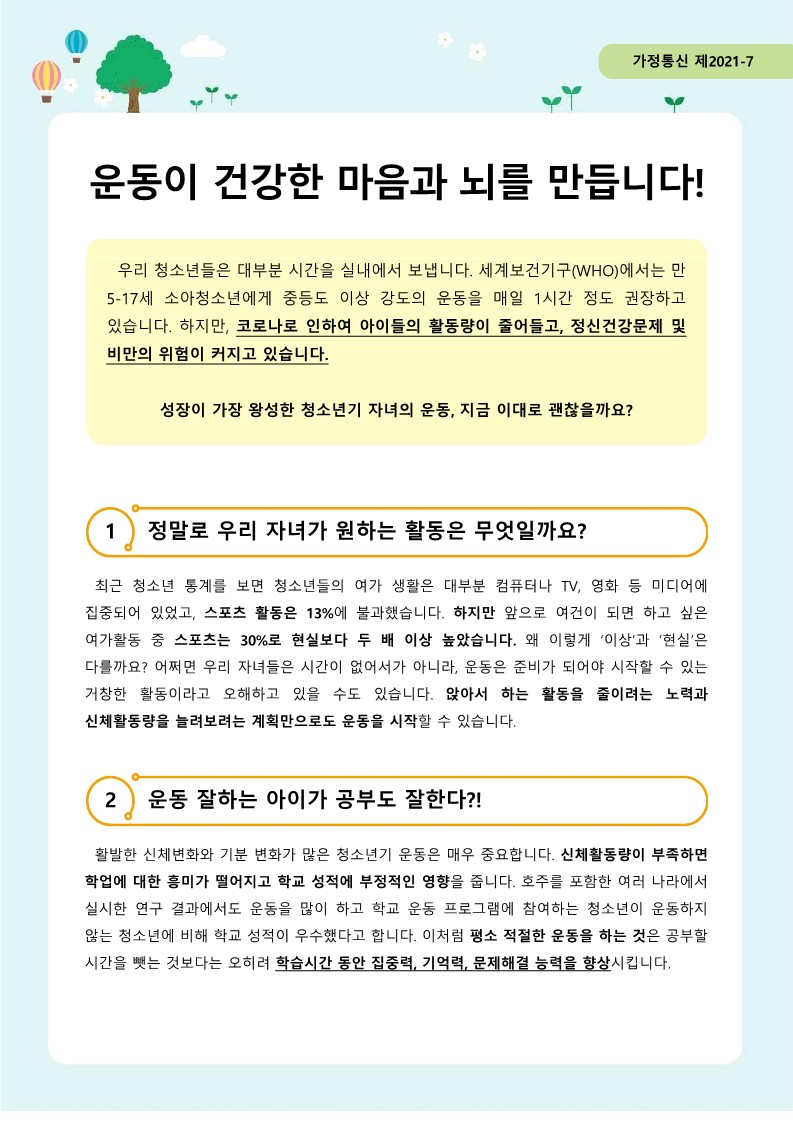 가정통신 제2021-7

운동이 건강한 마음과 뇌를 만듭니다!

우리 청소년들은 대부분 시간을 실내에서 보냅니다. 세계보건기구(WHO)에서는 만 5-17세 소아청소년에게 중등도 이상 강도의 운동을 매일 1시간 정도 권장하고 있습니다. 하지만, 코로나로 인하여 아이들의 활동량이 줄어들고, 정신건강문제 및 비만의 위험이 커지고 있습니다.

성장이 가장 왕성한 청소년기 자녀의 운동, 지금 이대로 괜찮을까요?

1 정말로 우리 자녀가 원하는 활동은 무엇일까요?

최근 청소년 통계를 보면 청소년들의 여가 생활은 대부분 컴퓨터나 TV, 영화 등 미디어에 집중되어 있었고, 스포츠 활동은 13%에 불과했습니다. 하지만 앞으로 여건이 되면 하고 싶은 여가활동 중 스포츠는 30%로 현실보다 두 배 이상 높았습니다. 왜 이렇게 '이상'과 '현실'은 다를까요? 어쩌면 우리 자녀들은 시간이 없어서가 아니라, 운동은 준비가 되어야 시작할 수 있는 거창한 활동이라고 오해하고 있을 수도 있습니다. 앉아서 하는 활동을 줄이려는 노력과 신체활동량을 늘려보려는 계획만으로도 운동을 시작할 수 있습니다.

2 운동 잘하는 아이가 공부도 잘한다?!

활발한 신체변화와 기분 변화가 많은 청소년기 운동은 매우 중요합니다. 신체활동량이 부족하면 학업에 대한 흥미가 떨어지고 학교 성적에 부정적인 영향을 줍니다. 호주를 포함한 여러 나라에서 실시한 연구 결과에서도 운동을 많이 하고 학교 운동 프로그램에 참여하는 청소년이 운동하지 않는 청소년에 비해 학교 성적이 우수했다고 합니다. 이처럼 평소 적절한 운동을 하는 것은 공부할 시간을 뺏는 것보다는 오히려 학습시간 동안 집중력, 기억력, 문제해결 능력을 향상시킵니다.